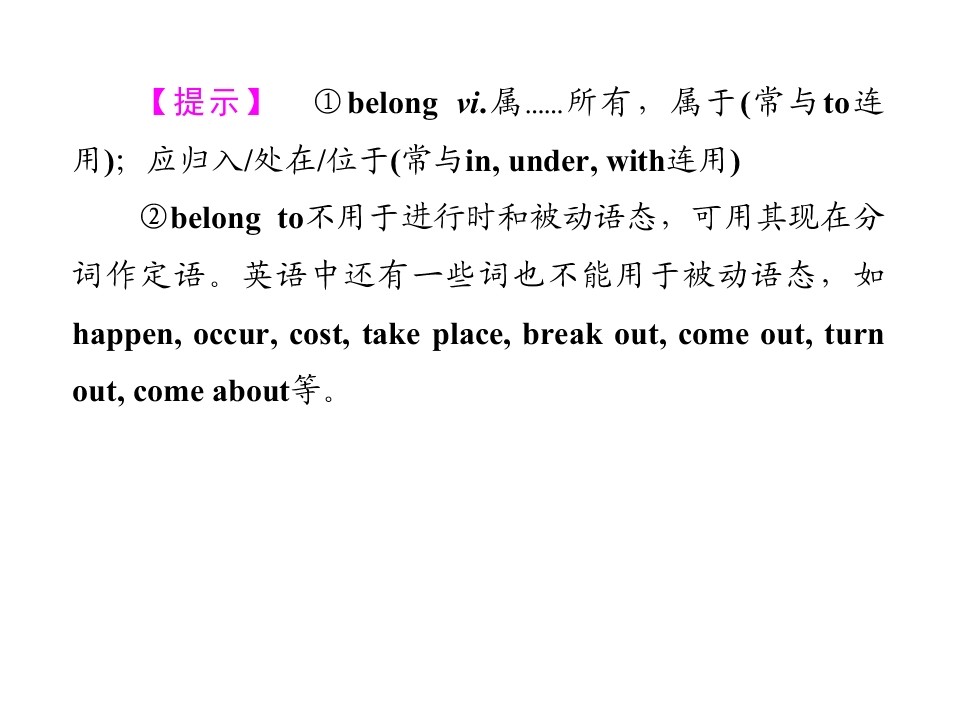 【提示】 ①belong vi.属......所有，属于(常与to连用); 应归入/处在/位于(常与in, under, with连用)

②belong to不用于进行时和被动语态，可用其现在分词作定语。英语中还有一些词也不能用于被动语态，如happen, occur, cost, take place, break out, come out, turn out, come about等。